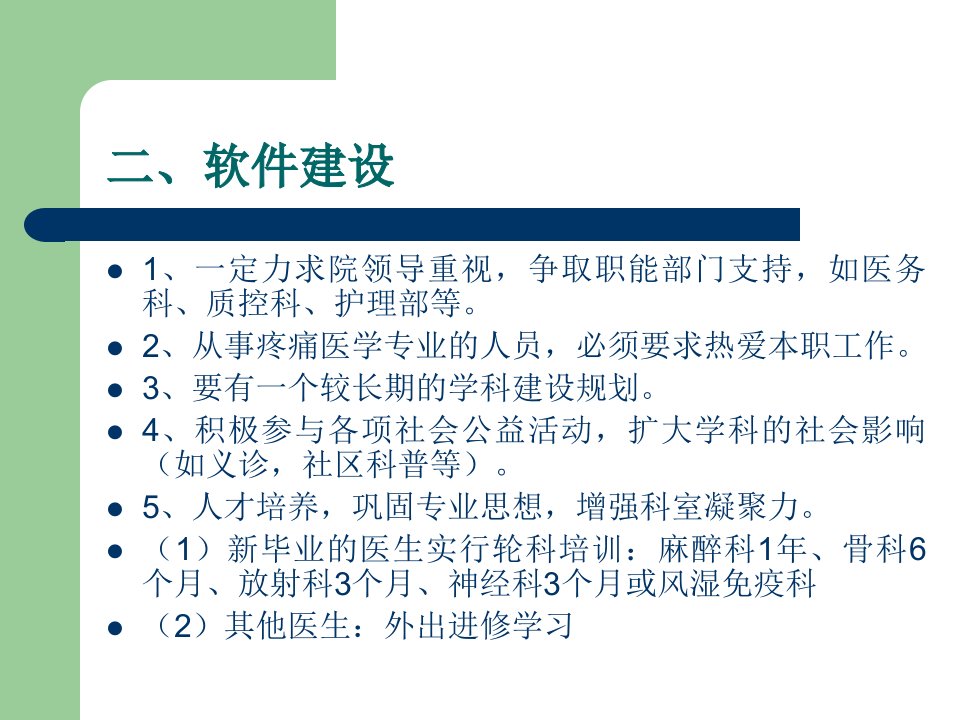 二、软件建设

• 1、一定力求院领导重视，争取职能部门支持，如医务科、质控科、护理部等。
• 2、从事疼痛医学专业的人员，必须要求热爱本职工作。
• 3、要有一个较长期的学科建设规划。
• 4、积极参与各项社会公益活动，扩大学科的社会影响（如义诊，社区科普等）。
• 5、人才培养，巩固专业思想，增强科室凝聚力。
• （1）新毕业的医生实行轮科培训：麻醉科1年、骨科6个月、放射科3个月、神经科3个月或风湿免疫科
• （2）其他医生：外出进修学习